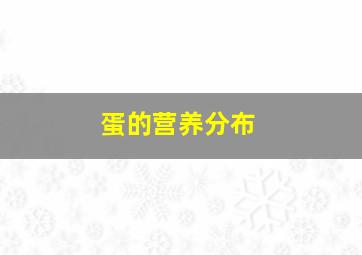 蛋的营养分布